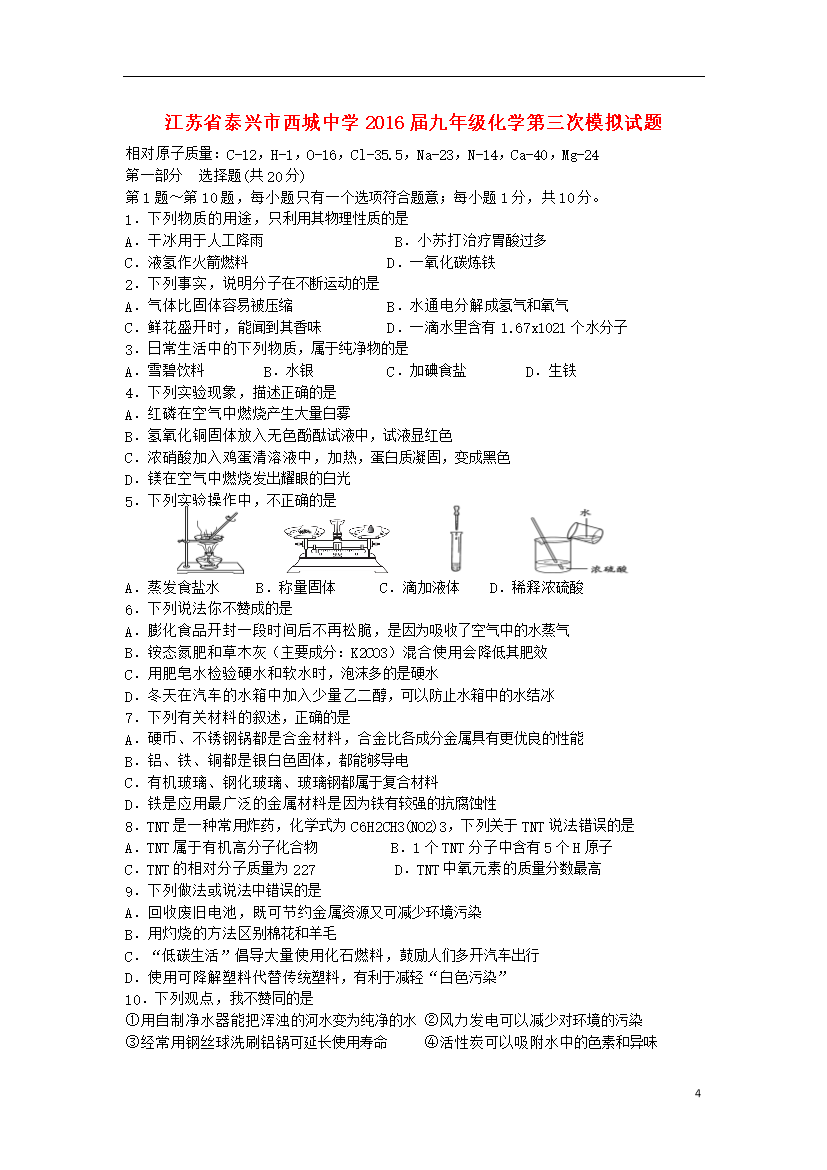 江苏省泰兴市西城中学2016届九年级化学第三次模拟试题

相对原子质量：C-12，H-1，O-16，Cl-35.5，Na-23，N-14，Ca-40，Mg-24
第一部分　选择题(共20分)
第1题～第10题，每小题只有一个选项符合题意；每小题1分，共10分。
1．下列物质的用途，只利用其物理性质的是
A．干冰用于人工降雨　　B．小苏打治疗胃酸过多
C．液氢作火箭燃料　　D．一氧化碳炼铁
2．下列事实，说明分子在不断运动的是
A．气体比固体容易被压缩　　B．水通电分解成氢气和氧气
C．鲜花盛开时，能闻到其香味　　D．一滴水里含有1.67x1021个水分子
3．日常生活中的下列物质，属于纯净物的是
A．雪碧饮料　　B．水银　　C．加碘食盐　　D．生铁
4．下列实验现象，描述正确的是
A．红磷在空气中燃烧产生大量白雾
B．氢氧化铜固体放入无色酚酞试液中，试液显红色
C．浓硝酸加入鸡蛋清溶液中，加热，蛋白质凝固，变成黑色
D．镁在空气中燃烧发出耀眼的白光
5．下列实验操作中，不正确的是
水
浓硫酸
A．蒸发食盐水　　B．称量固体　　C．滴加液体　　D．稀释浓硫酸
6．下列说法你不赞成的是
A．膨化食品开封一段时间后不再松脆，是因为吸收了空气中的水蒸气
B．铵态氮肥和草木灰（主要成分：K2CO3）混合使用会降低其肥效
C．用肥皂水检验硬水和软水时，泡沫多的是硬水
D．冬天在汽车的水箱中加入少量乙二醇，可以防止水箱中的水结冰
7．下列有关材料的叙述，正确的是
A．硬币、不锈钢锅都是合金材料，合金比各成分金属具有更优良的性能
B．铝、铁、铜都是银白色固体，都能够导电
C．有机玻璃、钢化玻璃、玻璃钢都属于复合材料
D．铁是应用最广泛的金属材料是因为铁有较强的抗腐蚀性
8．TNT是一种常用炸药，化学式为C6H2CH3(NO2)3，下列关于TNT说法错误的是
A．TNT属于有机高分子化合物　　B．1个TNT分子中含有5个H原子
C．TNT的相对分子质量为227　　D．TNT中氧元素的质量分数最高
9．下列做法或说法中错误的是
A．回收废旧电池，既可节约金属资源又可减少环境污染
B．用灼烧的方法区别棉花和羊毛
C．“低碳生活”倡导大量使用化石燃料，鼓励人们多开汽车出行
D．使用可降解塑料代替传统塑料，有利于减轻“白色污染”
10．下列观点，我不赞同的是
①用自制净水器能把浑浊的河水变为纯净的水　②风力发电可以减少对环境的污染
③经常用钢丝球洗刷铝锅可延长使用寿命　　④活性炭可以吸附水中的色素和异味

4